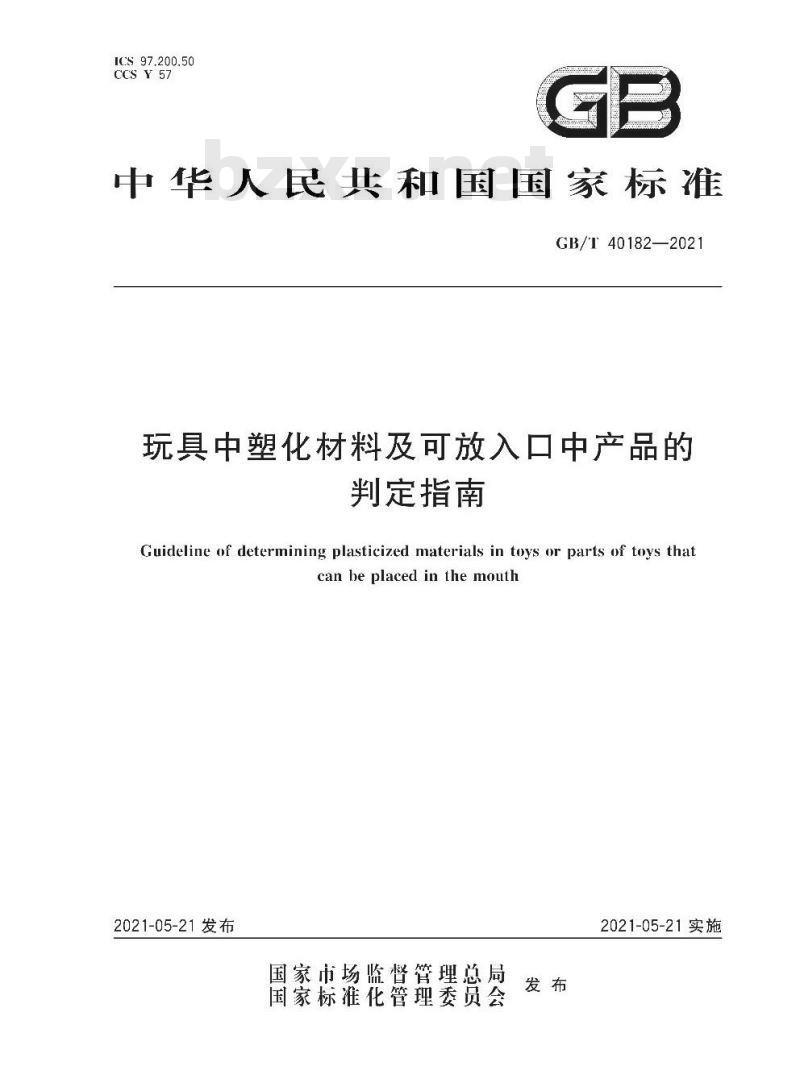 ICS 97.200.50
CCS Y 57

GB

bzxz.net

中华人民共和国国家标准

GB/T 40182—2021

玩具中塑化材料及可放入口中产品的判定指南

Guideline of determining plasticized materials in toys or parts of toys that can be placed in the mouth

2021-05-21 发布

2021-05-21 实施

国家市场监督管理总局
国家标准化管理委员会
发布